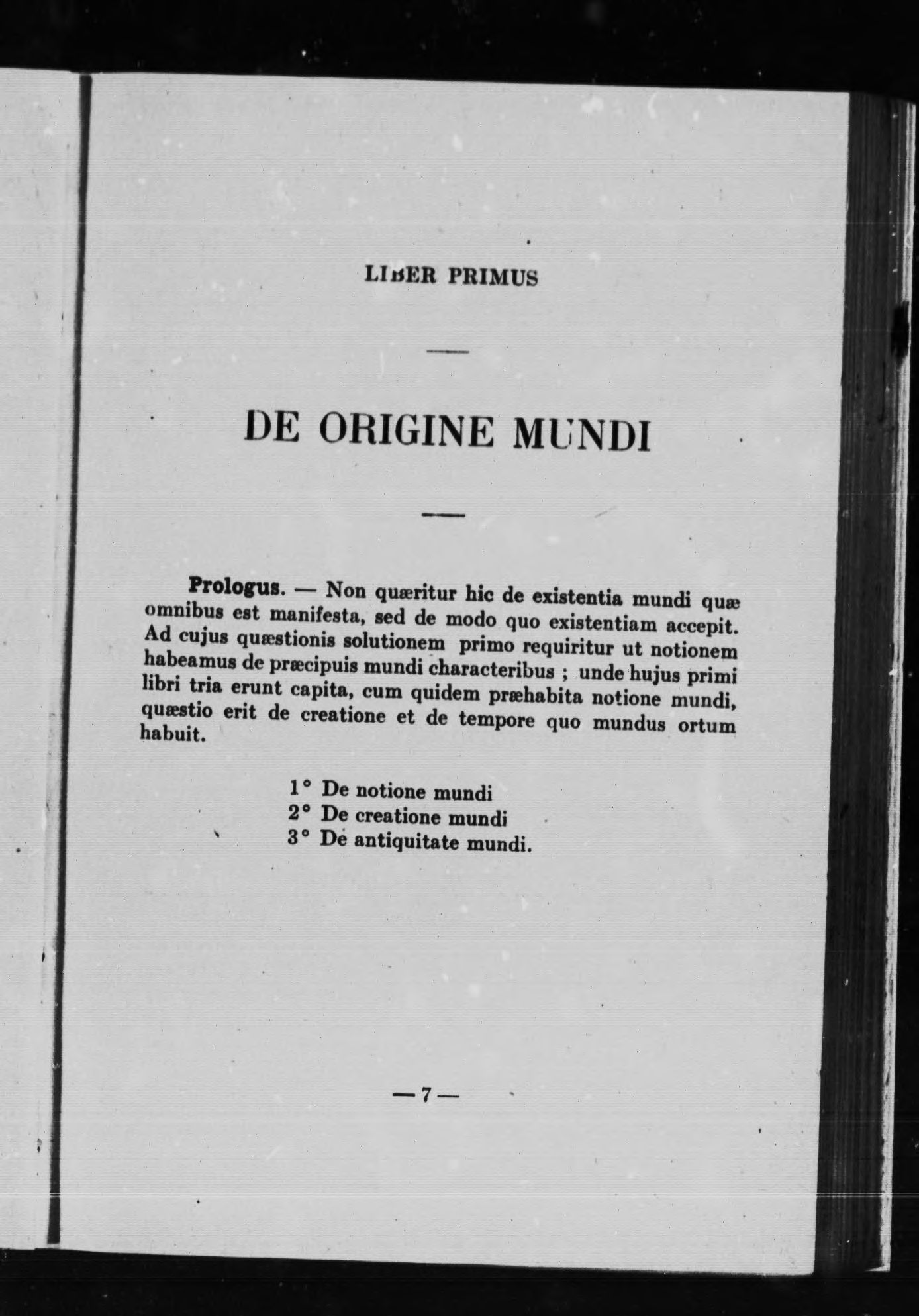 LIBER PRIMUS

DE ORIGINE MUNDI

Prologus. — Non quæritur hic de existentia mundi quæ omnibus est manifesta, sed de modo quo existentiam accepit. Ad cujus quæstionis solutionem primo requiritur ut notionem habeamus de præcipuis mundi characteribus ; unde hujus primi libri tria erunt capita, cum quidem præhabita notione mundi, quæstio erit de creatione et de tempore quo mundus ortum habuit.

1° De notione mundi
2° De creatione mundi
3° De antiquitate mundi.

— 7 —